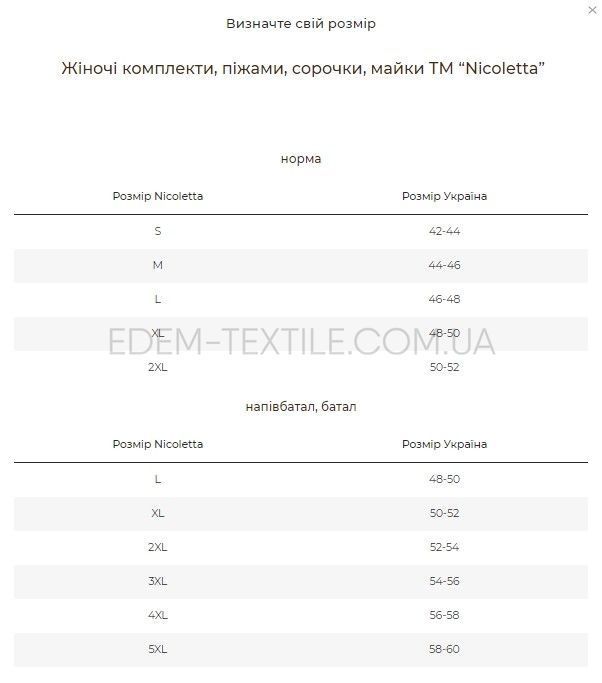 ×

Визначте свій розмір

Жіночі комплекти, піжами, сорочки, майки ТМ “Nicoletta”

норма

| Розмір Nicoletta | Розмір Україна |
|---|---|
| S | 42-44 |
| M | 44-46 |
| L | 46-48 |
| XL | 48-50 |
| 2XL | 50-52 |

EDEM-TEXTILE.COM.UA

напівбатал, батал

| Розмір Nicoletta | Розмір Україна |
|---|---|
| L | 48-50 |
| XL | 50-52 |
| 2XL | 52-54 |
| 3XL | 54-56 |
| 4XL | 56-58 |
| 5XL | 58-60 |